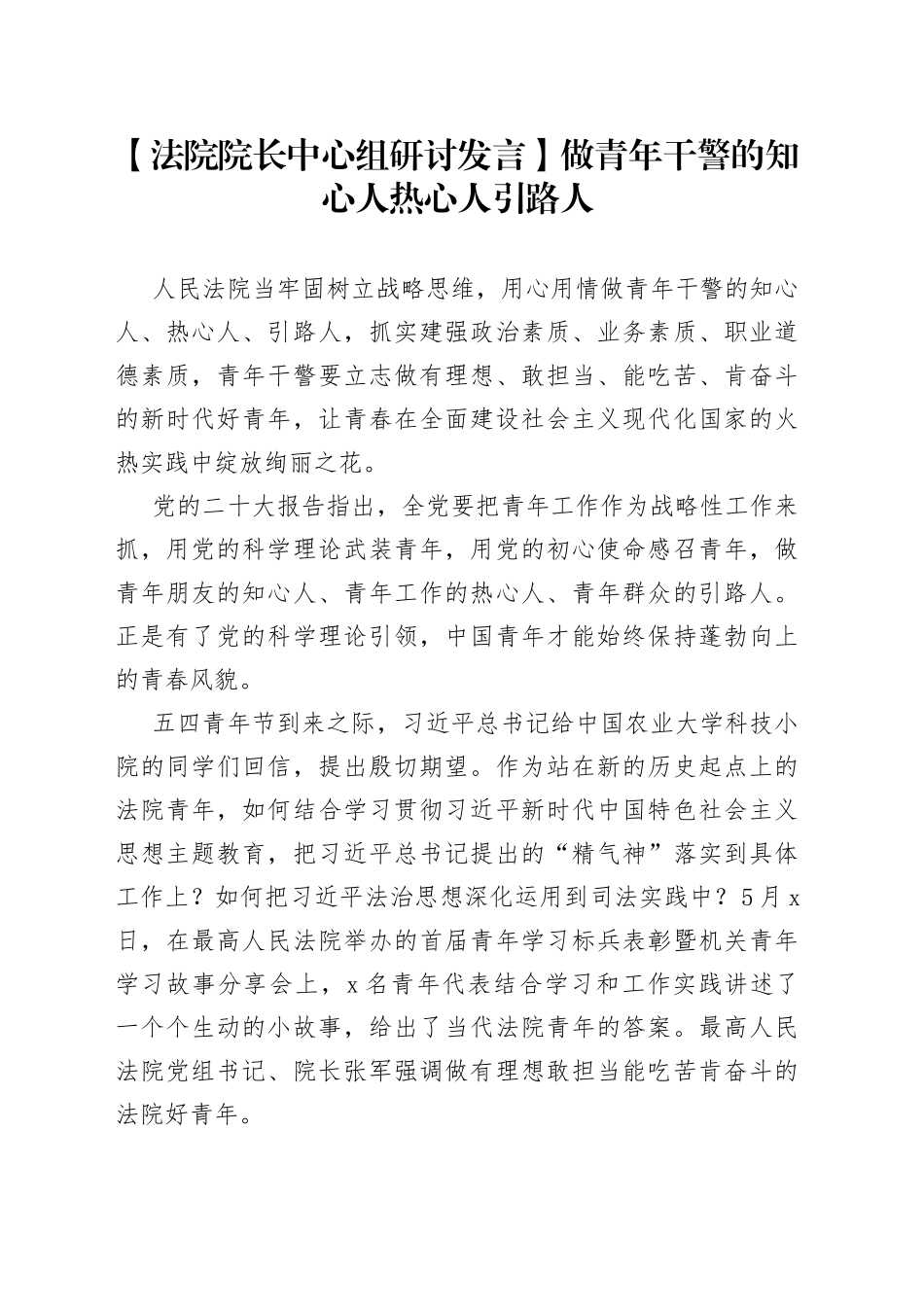 【法院院长中心组研讨发言】做青年干警的知心人热心人引路人

人民法院当牢固树立战略思维，用心用情做青年干警的知心人、热心人、引路人，抓实建强政治素质、业务素质、职业道德素质，青年干警要立志做有理想、敢担当、能吃苦、肯奋斗的新时代好青年，让青春在全面建设社会主义现代化国家的火热实践中绽放绚丽之花。

党的二十大报告指出，全党要把青年工作作为战略性工作来抓，用党的科学理论武装青年，用党的初心使命感召青年，做青年朋友的知心人、青年工作的热心人、青年群众的引路人。正是有了党的科学理论引领，中国青年才能始终保持蓬勃向上的青春风貌。

五四青年节到来之际，习近平总书记给中国农业大学科技小院的同学们回信，提出殷切期望。作为站在新的历史起点上的法院青年，如何结合学习贯彻习近平新时代中国特色社会主义思想主题教育，把习近平总书记提出的“精气神”落实到具体工作上？如何把习近平法治思想深化运用到司法实践中？5月x日，在最高人民法院举办的首届青年学习标兵表彰暨机关青年学习故事分享会上，x名青年代表结合学习和工作实践讲述了一个个生动的小故事，给出了当代法院青年的答案。最高人民法院党组书记、院长张军强调做有理想敢担当能吃苦肯奋斗的法院好青年。